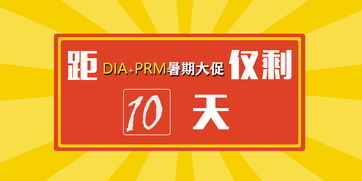 距 DIA+PRM暑期大促 仅剩

10 天